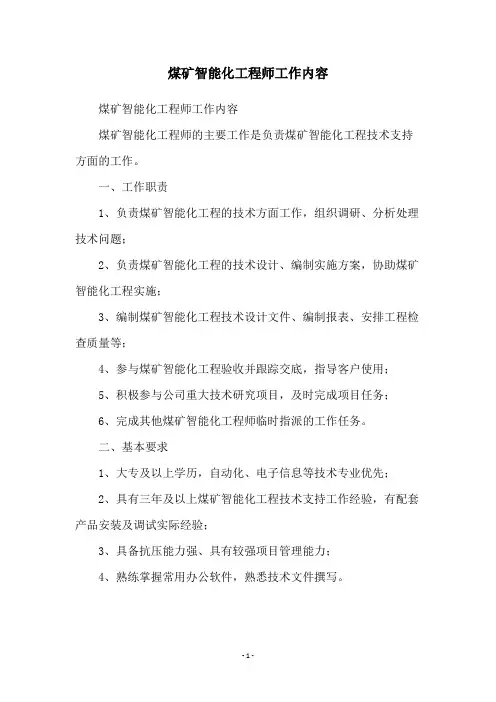 煤矿智能化工程师工作内容

煤矿智能化工程师工作内容

煤矿智能化工程师的主要工作是负责煤矿智能化工程技术支持方面的工作。

一、工作职责

1、负责煤矿智能化工程的技术方面工作，组织调研、分析处理技术问题；

2、负责煤矿智能化工程的技术设计、编制实施方案，协助煤矿智能化工程实施；

3、编制煤矿智能化工程技术设计文件、编制报表、安排工程检查质量等；

4、参与煤矿智能化工程验收并跟踪交底，指导客户使用；

5、积极参与公司重大技术研究项目，及时完成项目任务；

6、完成其他煤矿智能化工程师临时指派的工作任务。

二、基本要求

1、大专及以上学历，自动化、电子信息等技术专业优先；

2、具有三年及以上煤矿智能化工程技术支持工作经验，有配套产品安装及调试实际经验；

3、具备抗压能力强、具有较强项目管理能力；

4、熟练掌握常用办公软件，熟悉技术文件撰写。

- 1 -